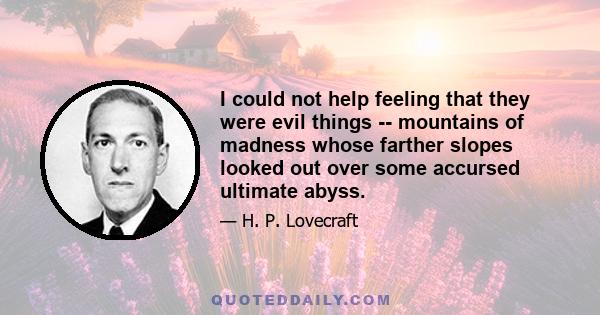 I could not help feeling that they were evil things -- mountains of madness whose farther slopes looked out over some accursed ultimate abyss.

— H. P. Lovecraft

QUOTEDDAILY.COM